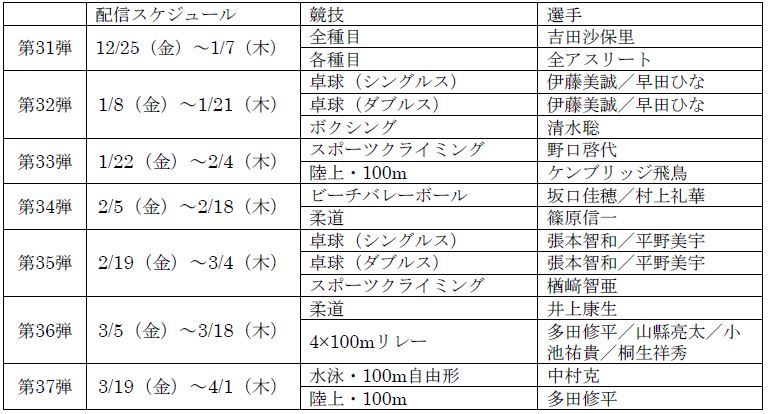 |  | 配信スケジュール | 競技 | 選手 |
|---|---|---|---|
| 第31弾 | 12/25（金）～1/7（木） | 全種目 | 吉田沙保里 |
|  |  | 各種目 | 全アスリート |
| 第32弾 | 1/8（金）～1/21（木） | 卓球（シングルス） | 伊藤美誠／早田ひな |
|  |  | 卓球（ダブルス） | 伊藤美誠／早田ひな |
|  |  | ボクシング | 清水聡 |
| 第33弾 | 1/22（金）～2/4（木） | スポーツクライミング | 野口啓代 |
|  |  | 陸上・100m | ケンブリッジ飛鳥 |
| 第34弾 | 2/5（金）～2/18（木） | ビーチバレーボール | 坂口佳穂／村上礼華 |
|  |  | 柔道 | 篠原信一 |
| 第35弾 | 2/19（金）～3/4（木） | 卓球（シングルス） | 張本智和／平野美宇 |
|  |  | 卓球（ダブルス） | 張本智和／平野美宇 |
|  |  | スポーツクライミング | 楢﨑智亜 |
| 第36弾 | 3/5（金）～3/18（木） | 柔道 | 井上康生 |
|  |  | 4×100mリレー | 多田修平／山縣亮太／小池祐貴／桐生祥秀 |
| 第37弾 | 3/19（金）～4/1（木） | 水泳・100m自由形 | 中村克 |
|  |  | 陸上・100m | 多田修平 |